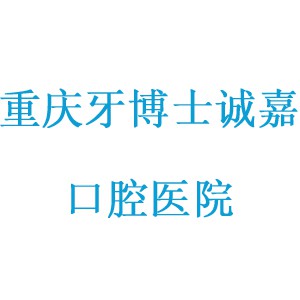 重庆牙博士诚嘉
口腔医院